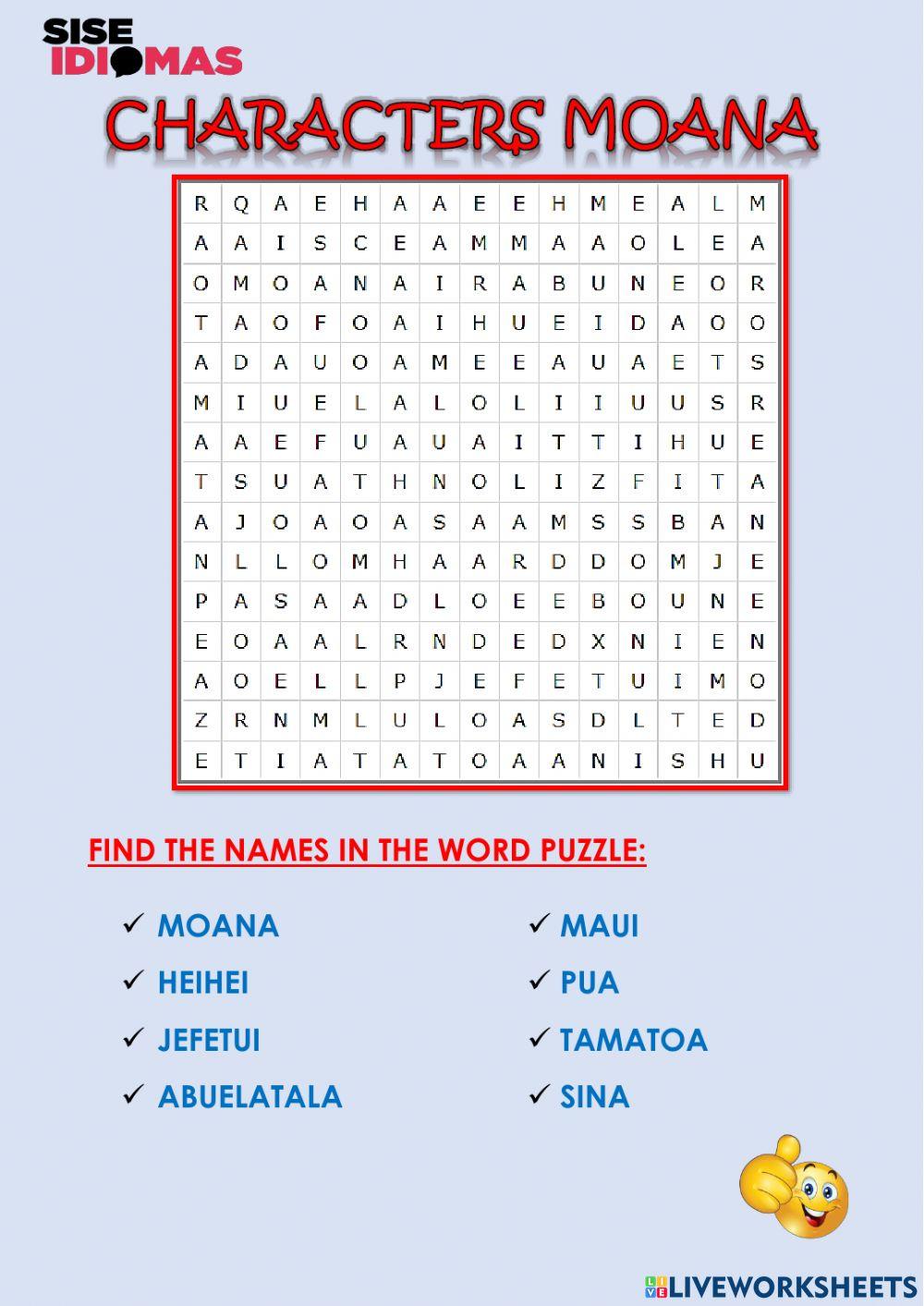 SISE IDIOMAS

CHARACTERS MOANA

| R | Q | A | E | H | A | A | E | E | H | M | E | A | L | M |
|---|---|---|---|---|---|---|---|---|---|---|---|---|---|---|
| A | A | I | S | C | E | A | M | M | A | A | O | L | E | A |
| O | M | O | A | N | A | I | R | A | B | U | N | E | O | R |
| T | A | O | F | O | A | I | H | U | E | I | D | A | O | O |
| A | D | A | U | O | A | M | E | E | A | U | A | E | T | S |
| M | I | U | E | L | A | L | O | L | I | I | U | U | S | R |
| A | A | E | F | U | A | U | A | I | T | T | I | H | U | E |
| T | S | U | A | T | H | N | O | L | I | Z | F | I | T | A |
| A | J | O | A | O | A | S | A | A | M | S | S | B | A | N |
| N | L | L | O | M | H | A | A | R | D | D | O | M | J | E |
| P | A | S | A | A | D | L | O | E | E | B | O | U | N | E |
| E | O | A | A | L | R | N | D | E | D | X | N | I | E | N |
| A | O | E | L | L | P | J | E | F | E | T | U | I | M | O |
| Z | R | N | M | L | U | L | O | A | S | D | L | T | E | D |
| E | T | I | A | T | A | T | O | A | A | N | I | S | H | U |

FIND THE NAMES IN THE WORD PUZZLE:

✓ MOANA
✓ HEIHEI
✓ JEFETUI
✓ ABUELATALA

✓ MAUI
✓ PUA
✓ TAMATOA
✓ SINA

LIVEWORKSHEETS